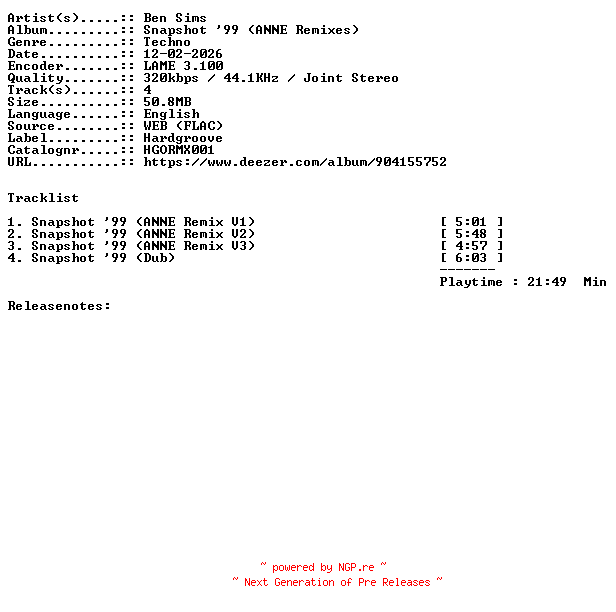 Artist(s).....:: Ben Sims
Album.........:: Snapshot '99 (ANNE Remixes)
Genre.........:: Techno
Date..........:: 12-02-2026
Encoder.......:: LAME 3.100
Quality.......:: 320kbps / 44.1KHz / Joint Stereo
Track(s)......:: 4
Size..........:: 50.8MB
Language......:: English
Source........:: WEB (FLAC)
Label.........:: Hardgroove
Catalognr.....:: HGORMX001
URL...........:: https://www.deezer.com/album/904155752

Tracklist

1. Snapshot '99 (ANNE Remix V1) [ 5:01 ]
2. Snapshot '99 (ANNE Remix V2) [ 5:48 ]
3. Snapshot '99 (ANNE Remix V3) [ 4:57 ]
4. Snapshot '99 (Dub) [ 6:03 ]
-------
Playtime : 21:49 Min

Releasenotes:

~ powered by NGP.re ~
~ Next Generation of Pre Releases ~